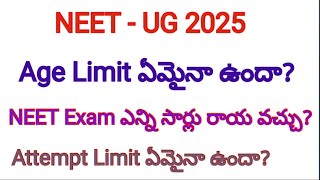 NEET - UG 2025

Age Limit ఏమైనా ఉందా?

NEET Exam ఎన్ని సార్లు రాయ వచ్చు?

Attempt Limit ఏమైనా ఉందా?